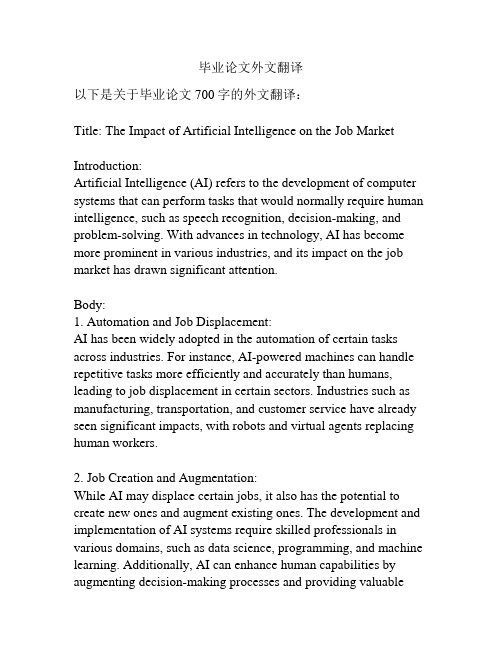 毕业论文外文翻译

以下是关于毕业论文 700 字的外文翻译：

Title: The Impact of Artificial Intelligence on the Job Market

Introduction:
Artificial Intelligence (AI) refers to the development of computer systems that can perform tasks that would normally require human intelligence, such as speech recognition, decision-making, and problem-solving. With advances in technology, AI has become more prominent in various industries, and its impact on the job market has drawn significant attention.

Body:
1. Automation and Job Displacement:
AI has been widely adopted in the automation of certain tasks across industries. For instance, AI-powered machines can handle repetitive tasks more efficiently and accurately than humans, leading to job displacement in certain sectors. Industries such as manufacturing, transportation, and customer service have already seen significant impacts, with robots and virtual agents replacing human workers.

2. Job Creation and Augmentation:
While AI may displace certain jobs, it also has the potential to create new ones and augment existing ones. The development and implementation of AI systems require skilled professionals in various domains, such as data science, programming, and machine learning. Additionally, AI can enhance human capabilities by augmenting decision-making processes and providing valuable